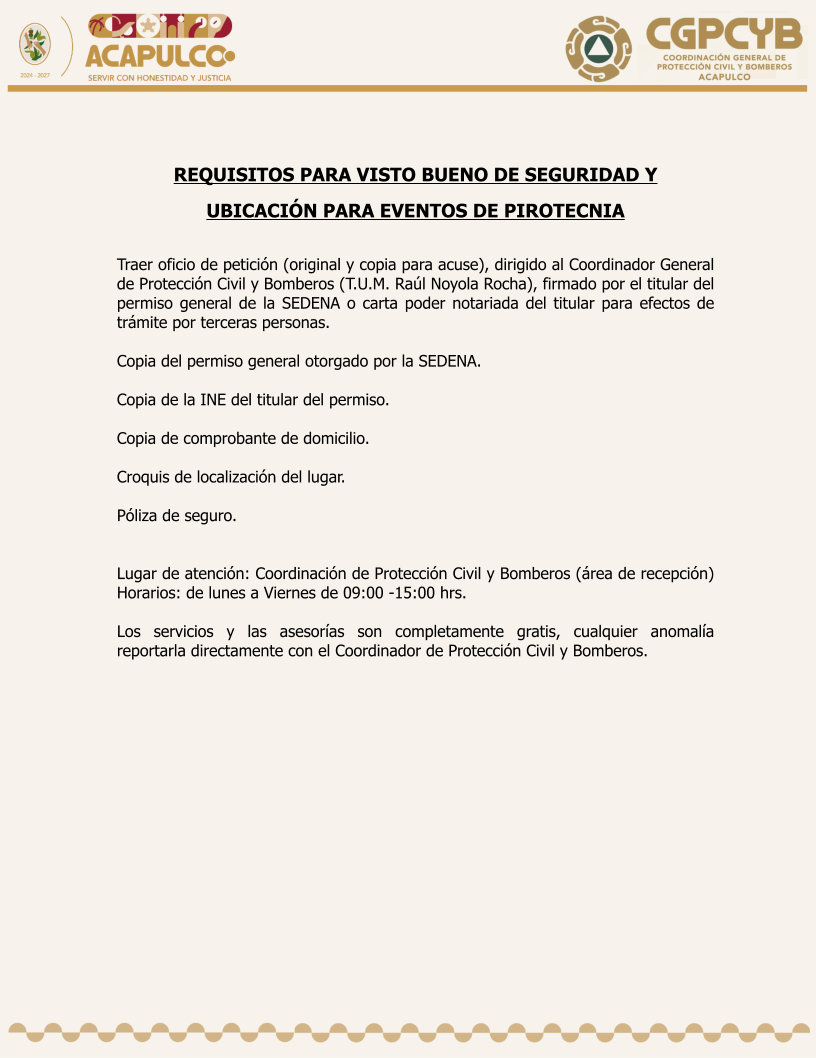 2024 - 2027

ACAPULCO

SERVIR CON HONESTIDAD Y JUSTICIA

CGPCYB
COORDINACIÓN GENERAL DE PROTECCIÓN CIVIL Y BOMBEROS
ACAPULCO

REQUISITOS PARA VISTO BUENO DE SEGURIDAD Y UBICACIÓN PARA EVENTOS DE PIROTECNIA

Traer oficio de petición (original y copia para acuse), dirigido al Coordinador General de Protección Civil y Bomberos (T.U.M. Raúl Noyola Rocha), firmado por el titular del permiso general de la SEDENA o carta poder notariada del titular para efectos de trámite por terceras personas.

Copia del permiso general otorgado por la SEDENA.

Copia de la INE del titular del permiso.

Copia de comprobante de domicilio.

Croquis de localización del lugar.

Póliza de seguro.

Lugar de atención: Coordinación de Protección Civil y Bomberos (área de recepción)
Horarios: de lunes a Viernes de 09:00 -15:00 hrs.

Los servicios y las asesorías son completamente gratis, cualquier anomalía reportarla directamente con el Coordinador de Protección Civil y Bomberos.